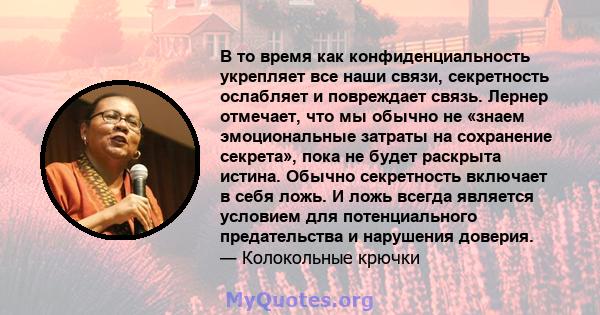 В то время как конфиденциальность укрепляет все наши связи, секретность ослабляет и повреждает связь. Лернер отмечает, что мы обычно не «знаем эмоциональные затраты на сохранение секрета», пока не будет раскрыта истина. Обычно секретность включает в себя ложь. И ложь всегда является условием для потенциального предательства и нарушения доверия.
— Колокольные крючки

MyQuotes.org